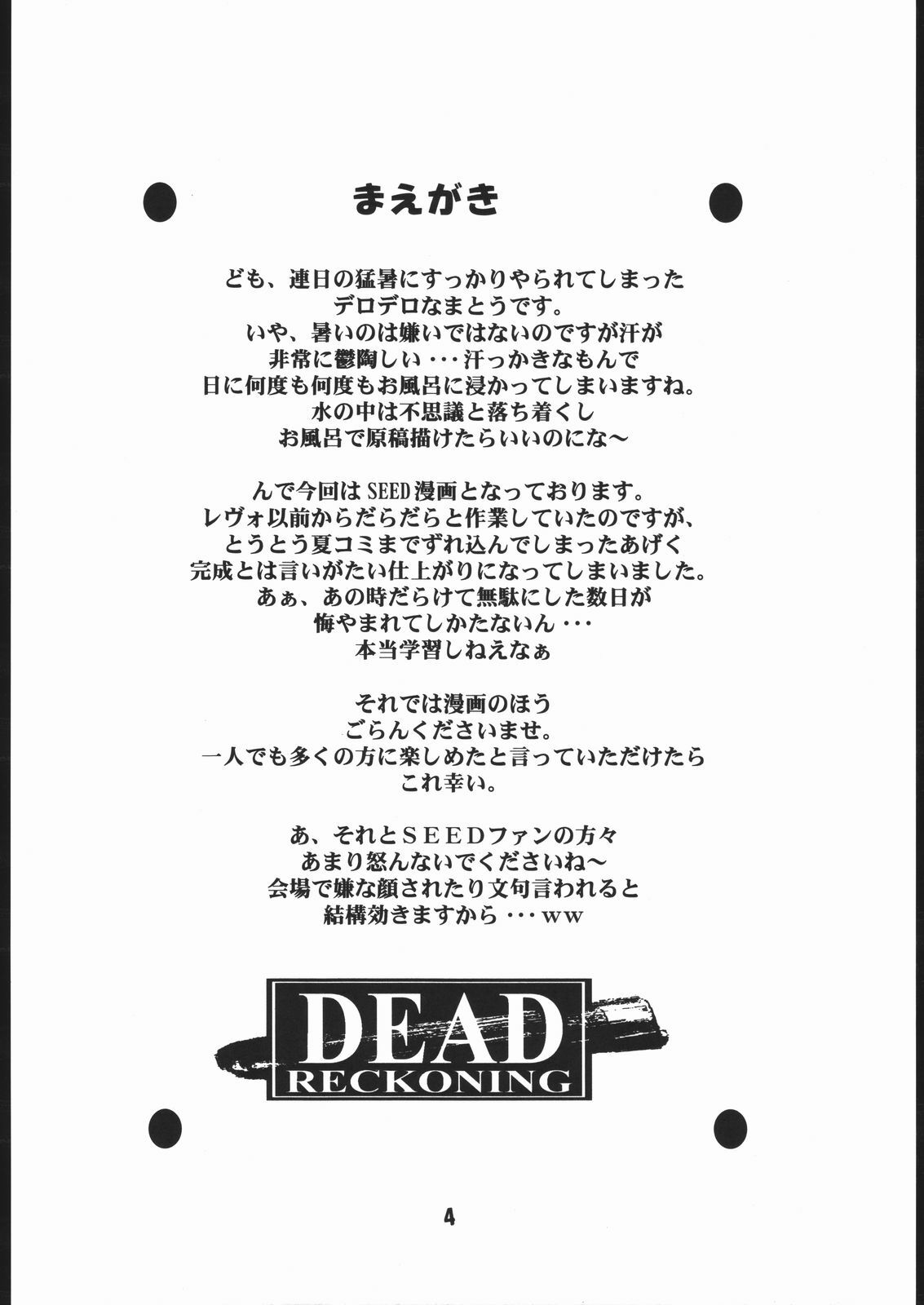 まえがき

ども、連日の猛暑にすっかりやられてしまった
デロデロなまとうです。
いや、暑いのは嫌いではないのですが汗が
非常に鬱陶しい・・・汗っかきなもんで
日に何度も何度もお風呂に浸かってしまいますね。
水の中は不思議と落ち着くし
お風呂で原稿描けたらいいのにな〜

んで今回はSEED漫画となっております。
レヴォ以前からだらだらと作業していたのですが、
とうとう夏コミまでずれ込んでしまったあげく
完成とは言いがたい仕上がりになってしまいました。
あぁ、あの時だらけて無駄にした数日が
悔やまれてしかたないん・・・
本当学習しねえなぁ

それでは漫画のほう
ごらんくださいませ。
一人でも多くの方に楽しめたと言っていただけたら
これ幸い。

あ、それとSEEDファンの方々
あまり怒んないでくださいね〜
会場で嫌な顔されたり文句言われると
結構効きますから・・・ww

DEAD
RECKONING

4